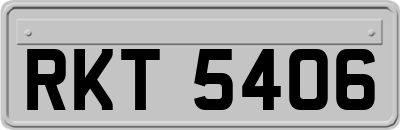 RKT 5406